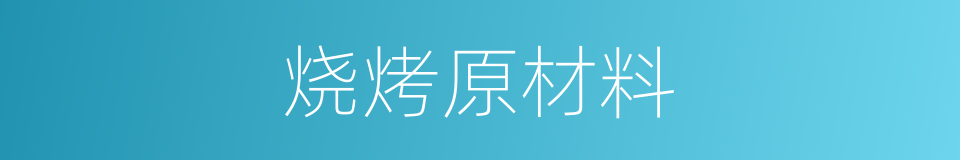 烧烤原材料